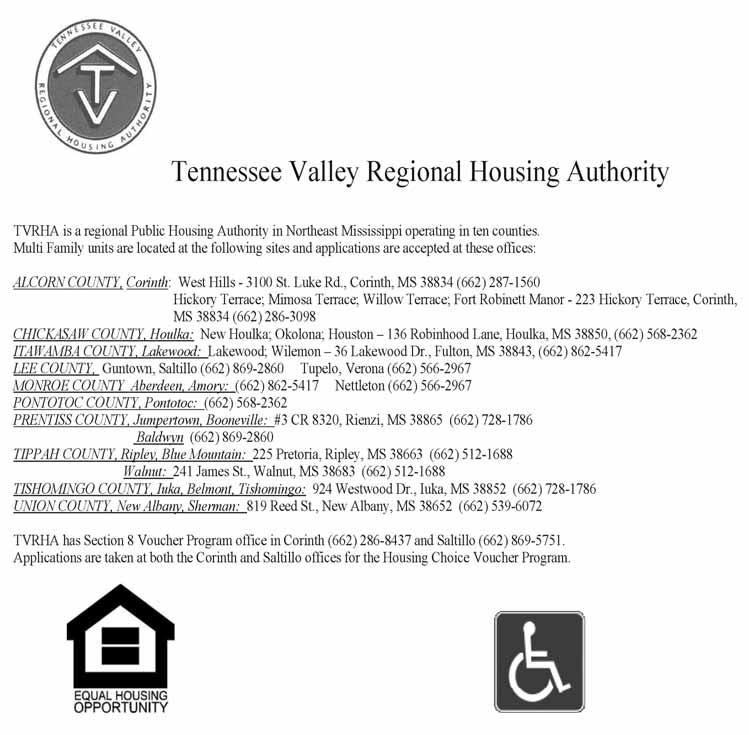 TENNESSEE VALLEY REGIONAL HOUSING AUTHORITY

TV

Tennessee Valley Regional Housing Authority

TVRHA is a regional Public Housing Authority in Northeast Mississippi operating in ten counties. Multi Family units are located at the following sites and applications are accepted at these offices:

ALCORN COUNTY, Corinth: West Hills - 3100 St. Luke Rd., Corinth, MS 38834 (662) 287-1560
Hickory Terrace; Mimosa Terrace; Willow Terrace; Fort Robinett Manor - 223 Hickory Terrace, Corinth, MS 38834 (662) 286-3098
CHICKASAW COUNTY, Houlka: New Houlka; Okolona; Houston – 136 Robinhood Lane, Houlka, MS 38850, (662) 568-2362
ITAWAMBA COUNTY, Lakewood: Lakewood; Wilemon – 36 Lakewood Dr., Fulton, MS 38843, (662) 862-5417
LEE COUNTY, Guntown, Saltillo (662) 869-2860 Tupelo, Verona (662) 566-2967
MONROE COUNTY Aberdeen, Amory: (662) 862-5417 Nettleton (662) 566-2967
PONTOTOC COUNTY, Pontotoc: (662) 568-2362
PRENTISS COUNTY, Jumpertown, Booneville: #3 CR 8320, Rienzi, MS 38865 (662) 728-1786
Baldwyn (662) 869-2860
TIPPAH COUNTY, Ripley, Blue Mountain: 225 Pretoria, Ripley, MS 38663 (662) 512-1688
Walnut: 241 James St., Walnut, MS 38683 (662) 512-1688
TISHOMINGO COUNTY, Iuka, Belmont, Tishomingo: 924 Westwood Dr., Iuka, MS 38852 (662) 728-1786
UNION COUNTY, New Albany, Sherman: 819 Reed St., New Albany, MS 38652 (662) 539-6072

TVRHA has Section 8 Voucher Program office in Corinth (662) 286-8437 and Saltillo (662) 869-5751. Applications are taken at both the Corinth and Saltillo offices for the Housing Choice Voucher Program.

EQUAL HOUSING OPPORTUNITY